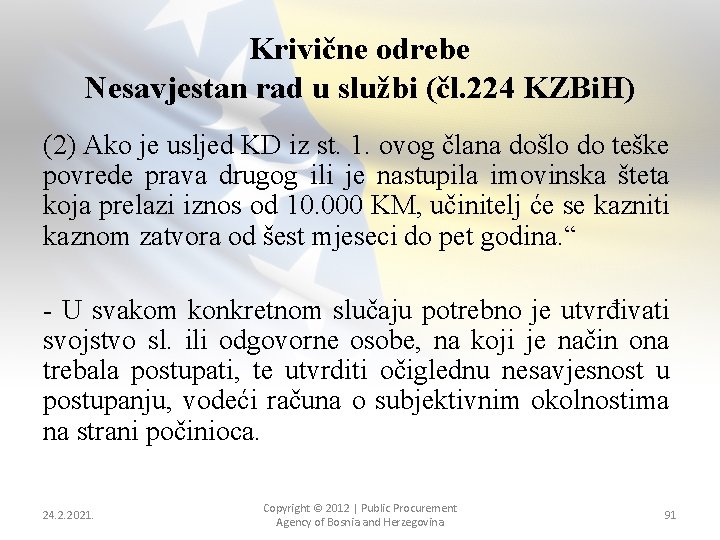 Krivične odrebe
Nesavjestan rad u službi (čl.224 KZBiH)

(2) Ako je usljed KD iz st. 1. ovog člana došlo do teške povrede prava drugog ili je nastupila imovinska šteta koja prelazi iznos od 10.000 KM, učinitelj će se kazniti kaznom zatvora od šest mjeseci do pet godina.“

- U svakom konkretnom slučaju potrebno je utvrđivati svojstvo sl. ili odgovorne osobe, na koji je način ona trebala postupati, te utvrditi očiglednu nesavjesnost u postupanju, vodeći računa o subjektivnim okolnostima na strani počinioca.

24.2.2021.

Copyright © 2012 | Public Procurement Agency of Bosnia and Herzegovina

91